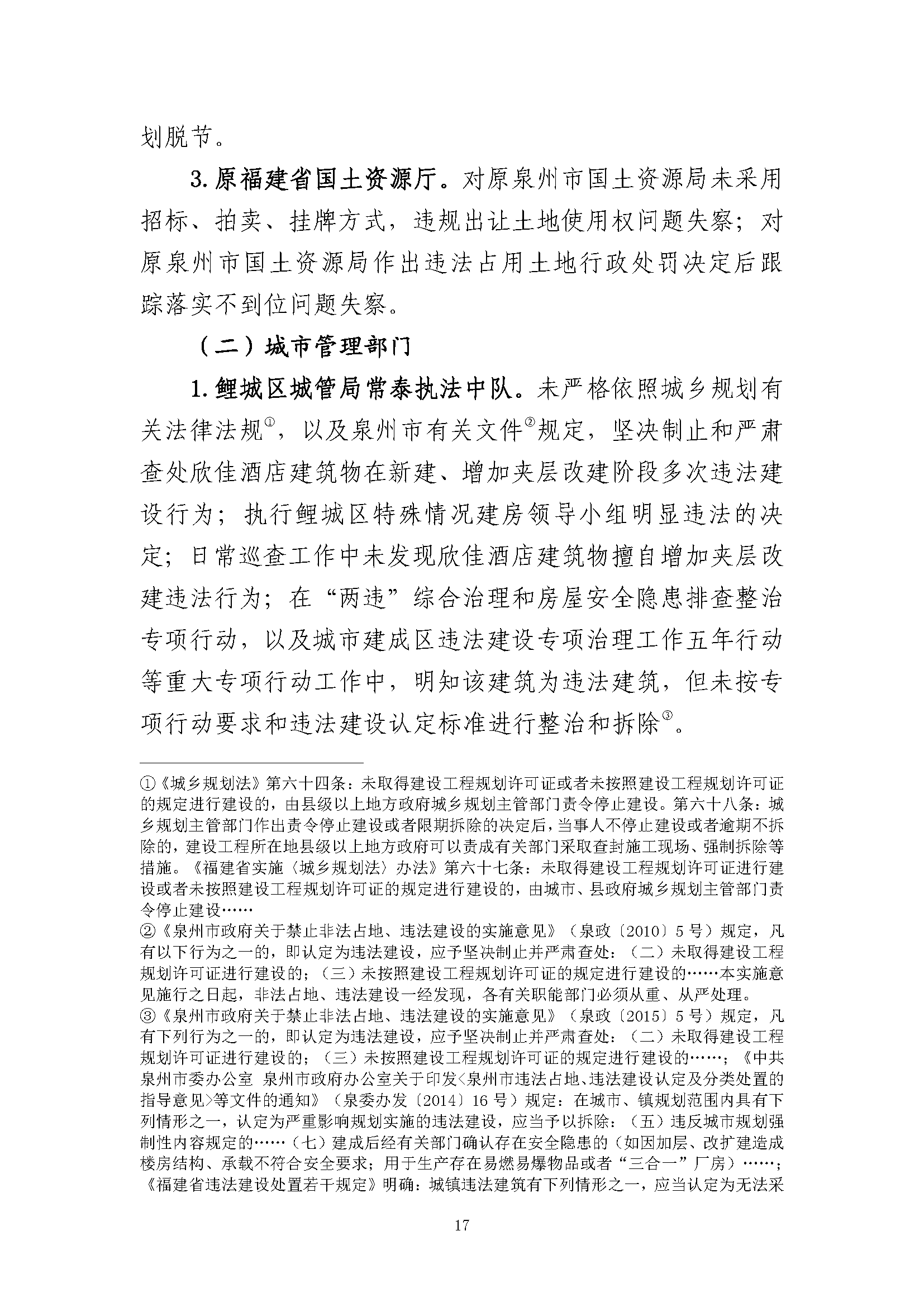 划脱节。

3. 原福建省国土资源厅。对原泉州市国土资源局未采用招标、拍卖、挂牌方式，违规出让土地使用权问题失察；对原泉州市国土资源局作出违法占用土地行政处罚决定后跟踪落实不到位问题失察。

（二）城市管理部门

1. 鲤城区城管局常泰执法中队。未严格依照城乡规划有关法律法规①，以及泉州市有关文件②规定，坚决制止和严肃查处欣佳酒店建筑物在新建、增加夹层改建阶段多次违法建设行为；执行鲤城区特殊情况建房领导小组明显违法的决定；日常巡查工作中未发现欣佳酒店建筑物擅自增加夹层改建违法行为；在“两违”综合治理和房屋安全隐患排查整治专项行动，以及城市建成区违法建设专项治理工作五年行动等重大专项行动工作中，明知该建筑为违法建筑，但未按专项行动要求和违法建设认定标准进行整治和拆除③。

①《城乡规划法》第六十四条：未取得建设工程规划许可证或者未按照建设工程规划许可证的规定进行建设的，由县级以上地方政府城乡规划主管部门责令停止建设。第六十八条：城乡规划主管部门作出责令停止建设或者限期拆除的决定后，当事人不停止建设或者逾期不拆除的，建设工程所在地县级以上地方政府可以责成有关部门采取查封施工现场、强制拆除等措施。《福建省实施〈城乡规划法〉办法》第六十七条：未取得建设工程规划许可证进行建设或者未按照建设工程规划许可证的规定进行建设的，由城市、县政府城乡规划主管部门责令停止建设……

②《泉州市政府关于禁止非法占地、违法建设的实施意见》（泉政〔2010〕5号）规定，凡有以下行为之一的，即认定为违法建设，应予坚决制止并严肃查处：（二）未取得建设工程规划许可证进行建设的；（三）未按照建设工程规划许可证的规定进行建设的……本实施意见施行之日起，非法占地、违法建设一经发现，各有关职能部门必须从重、从严处理。

③《泉州市政府关于禁止非法占地、违法建设的实施意见》（泉政〔2015〕5号）规定，凡有下列行为之一的，即认定为违法建设，应予坚决制止并严肃查处：（二）未取得建设工程规划许可证进行建设的；（三）未按照建设工程规划许可证的规定进行建设的……；《中共泉州市委办公室 泉州市政府办公室关于印发<泉州市违法占地、违法建设认定及分类处置的指导意见>等文件的通知》（泉委办发〔2014〕16号）规定：在城市、镇规划范围内具有下列情形之一，认定为严重影响规划实施的违法建设，应当予以拆除：（五）违反城市规划强制性内容规定的……（七）建成后经有关部门确认存在安全隐患的（如因加层、改扩建造成楼房结构、承载不符合安全要求；用于生产存在易燃易爆物品或者“三合一”厂房）……；《福建省违法建设处置若干规定》明确：城镇违法建筑有下列情形之一，应当认定为无法采

17